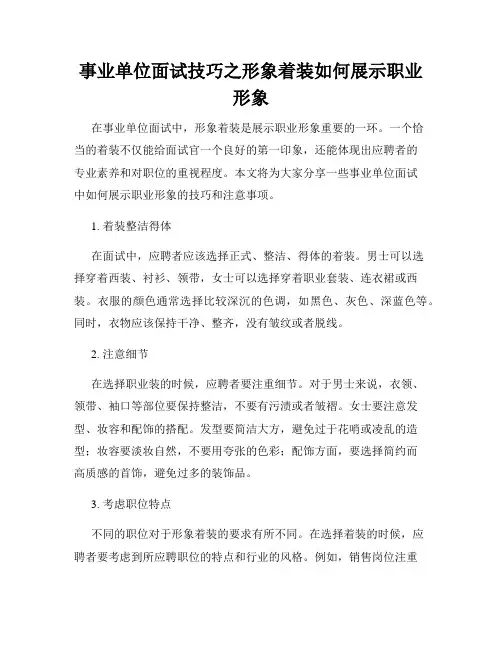 事业单位面试技巧之形象着装如何展示职业形象

在事业单位面试中，形象着装是展示职业形象重要的一环。一个恰当的着装不仅能给面试官一个良好的第一印象，还能体现出应聘者的专业素养和对职位的重视程度。本文将为大家分享一些事业单位面试中如何展示职业形象的技巧和注意事项。

1. 着装整洁得体

在面试中，应聘者应该选择正式、整洁、得体的着装。男士可以选择穿着西装、衬衫、领带，女士可以选择穿着职业套装、连衣裙或西装。衣服的颜色通常选择比较深沉的色调，如黑色、灰色、深蓝色等。同时，衣物应该保持干净、整齐，没有皱纹或者脱线。

2. 注意细节

在选择职业装的时候，应聘者要注重细节。对于男士来说，衣领、领带、袖口等部位要保持整洁，不要有污渍或者皱褶。女士要注意发型、妆容和配饰的搭配。发型要简洁大方，避免过于花哨或凌乱的造型；妆容要淡妆自然，不要用夸张的色彩；配饰方面，要选择简约而高质感的首饰，避免过多的装饰品。

3. 考虑职位特点

不同的职位对于形象着装的要求有所不同。在选择着装的时候，应聘者要考虑到所应聘职位的特点和行业的风格。例如，销售岗位注重